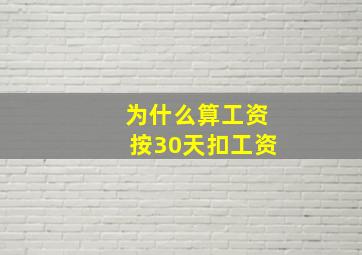 为什么算工资
按30天扣工资